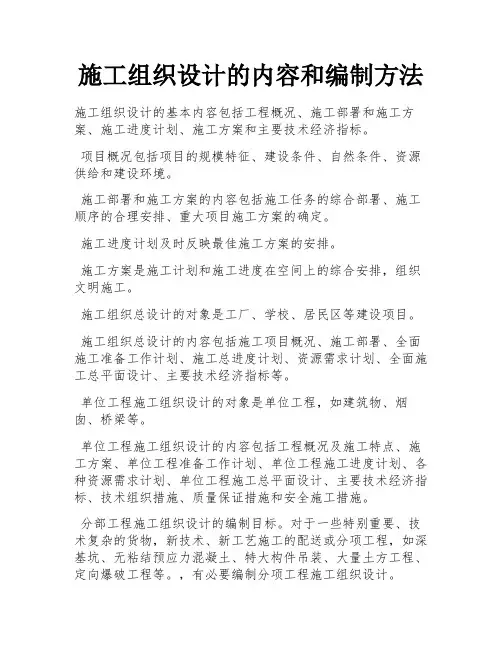 施工组织设计的内容和编制方法

施工组织设计的基本内容包括工程概况、施工部署和施工方案、施工进度计划、施工方案和主要技术经济指标。

项目概况包括项目的规模特征、建设条件、自然条件、资源供给和建设环境。

施工部署和施工方案的内容包括施工任务的综合部署、施工顺序的合理安排、重大项目施工方案的确定。

施工进度计划及时反映最佳施工方案的安排。

施工方案是施工计划和施工进度在空间上的综合安排，组织文明施工。

施工组织总设计的对象是工厂、学校、居民区等建设项目。

施工组织总设计的内容包括施工项目概况、施工部署、全面施工准备工作计划、施工总进度计划、资源需求计划、全面施工总平面设计、主要技术经济指标等。

单位工程施工组织设计的对象是单位工程，如建筑物、烟囱、桥梁等。

单位工程施工组织设计的内容包括工程概况及施工特点、施工方案、单位工程准备工作计划、单位工程施工进度计划、各种资源需求计划、单位工程施工总平面设计、主要技术经济指标、技术组织措施、质量保证措施和安全施工措施。

分部工程施工组织设计的编制目标。对于一些特别重要、技术复杂的货物，新技术、新工艺施工的配送或分项工程，如深基坑、无粘结预应力混凝土、特大构件吊装、大量土方工程、定向爆破工程等。，有必要编制分项工程施工组织设计。